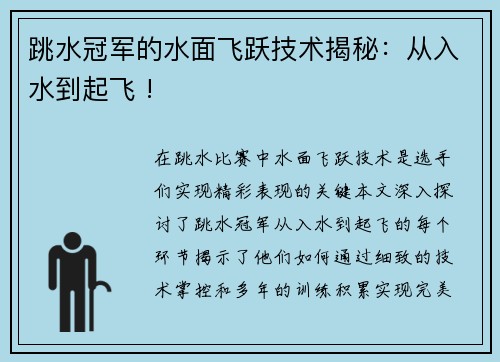 跳水冠军的水面飞跃技术揭秘：从入水到起飞！

在跳水比赛中水面飞跃技术是选手们实现精彩表现的关键本文深入探讨了跳水冠军从入水到起飞的每个环节揭示了他们如何通过细致的技术掌控和多年的训练积累实现完美